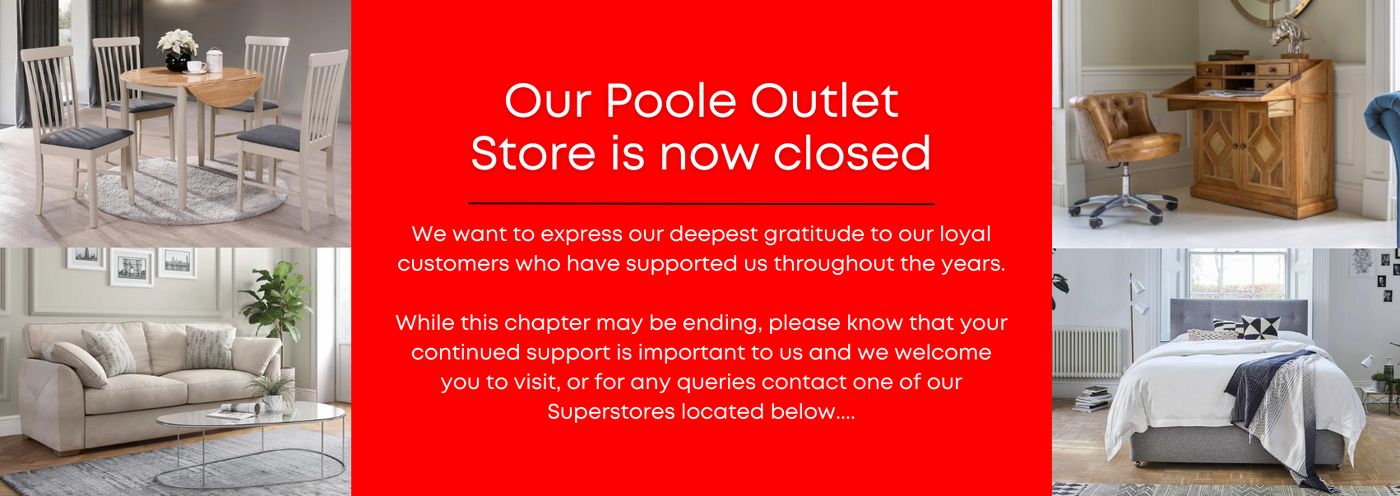 Our Poole Outlet Store is now closed

We want to express our deepest gratitude to our loyal customers who have supported us throughout the years.

While this chapter may be ending, please know that your continued support is important to us and we welcome you to visit, or for any queries contact one of our Superstores located below....